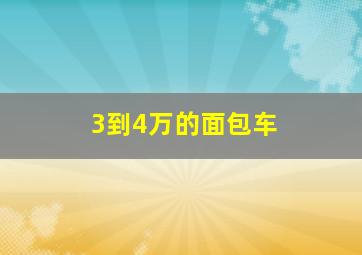 3到4万的面包车